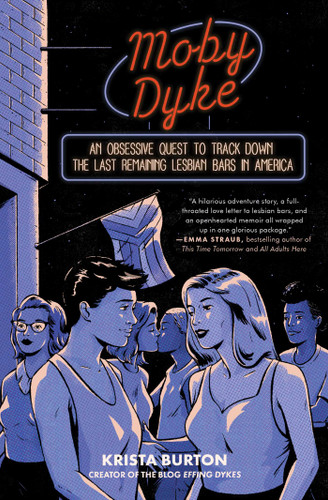 Moby Dyke

AN OBSESSIVE QUEST TO TRACK DOWN THE LAST REMAINING LESBIAN BARS IN AMERICA

"A hilarious adventure story, a full-throated love letter to lesbian bars, and an openhearted memoir all wrapped up in one glorious package."
—EMMA STRAUB, bestselling author of This Time Tomorrow and All Adults Here

KRISTA BURTON
CREATOR OF THE BLOG EFFING DYKES